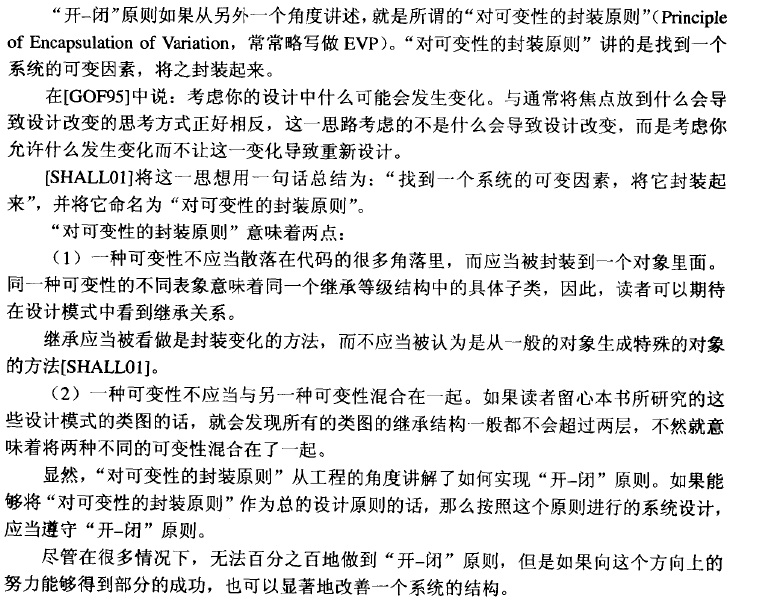 “开–闭”原则如果从另外一个角度讲述，就是所谓的“对可变性的封装原则”(Principle of Encapsulation of Variation，常常略写做 EVP)。“对可变性的封装原则”讲的是找到一个系统的可变因素，将之封装起来。

在[GOF95]中说：考虑你的设计中什么可能会发生变化。与通常将焦点放到什么会导致设计改变的思考方式正好相反，这一思路考虑的不是什么会导致设计改变，而是考虑你允许什么发生变化而不让这一变化导致重新设计。

[SHALL01]将这一思想用一句话总结为：“找到一个系统的可变因素，将它封装起来”，并将它命名为“对可变性的封装原则”。

“对可变性的封装原则”意味着两点：

（1）一种可变性不应当散落在代码的很多角落里，而应当被封装到一个对象里面。同一种可变性的不同表象意味着同一个继承等级结构中的具体子类，因此，读者可以期待在设计模式中看到继承关系。

继承应当被看做是封装变化的方法，而不应当被认为是从一般的对象生成特殊的对象的方法[SHALL01]。

（2）一种可变性不应当与另一种可变性混合在一起。如果读者留心本书所研究的这些设计模式的类图的话，就会发现所有的类图的继承结构一般都不会超过两层，不然就意味着将两种不同的可变性混合在了一起。

显然，“对可变性的封装原则”从工程的角度讲解了如何实现“开–闭”原则。如果能够将“对可变性的封装原则”作为总的设计原则的话，那么按照这个原则进行的系统设计，应当遵守“开–闭”原则。

尽管在很多情况下，无法百分之百地做到“开–闭”原则，但是如果向这个方向上的努力能够得到部分的成功，也可以显著地改善一个系统的结构。